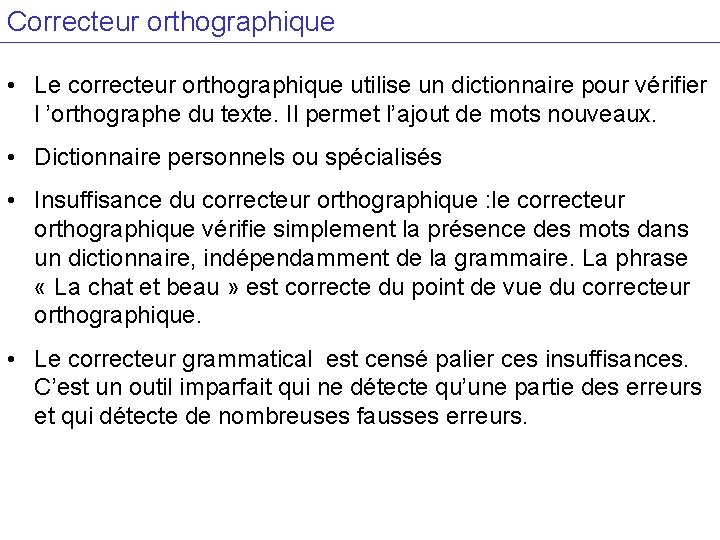 Correcteur orthographique

• Le correcteur orthographique utilise un dictionnaire pour vérifier l ’orthographe du texte. Il permet l’ajout de mots nouveaux.

• Dictionnaire personnels ou spécialisés

• Insuffisance du correcteur orthographique :le correcteur orthographique vérifie simplement la présence des mots dans un dictionnaire, indépendamment de la grammaire. La phrase « La chat et beau » est correcte du point de vue du correcteur orthographique.

• Le correcteur grammatical est censé palier ces insuffisances. C’est un outil imparfait qui ne détecte qu’une partie des erreurs et qui détecte de nombreuses fausses erreurs.